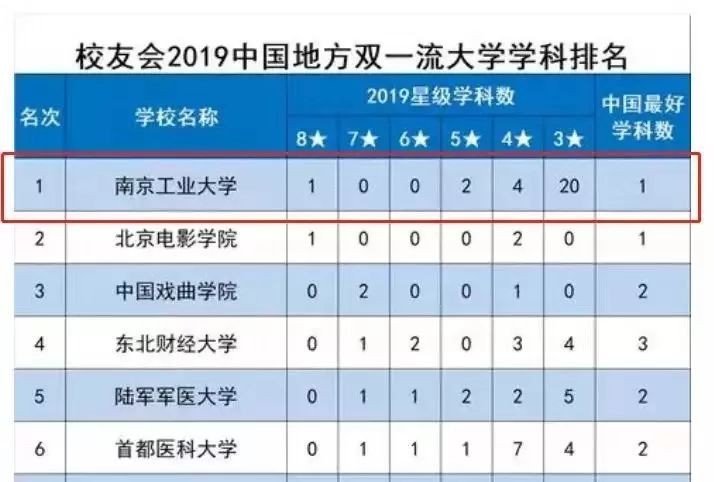 校友会2019中国地方双一流大学学科排名

| 名次 | 学校名称 | 2019星级学科数 | | | | | | 中国最好学科数 |
|---|---|---|---|---|---|---|---|---|
| | | 8★ | 7★ | 6★ | 5★ | 4★ | 3★ | |
| 1 | 南京工业大学 | 1 | 0 | 0 | 2 | 4 | 20 | 1 |
| 2 | 北京电影学院 | 1 | 0 | 0 | 0 | 2 | 0 | 1 |
| 3 | 中国戏曲学院 | 0 | 2 | 0 | 0 | 1 | 0 | 2 |
| 4 | 东北财经大学 | 0 | 1 | 2 | 0 | 3 | 4 | 3 |
| 5 | 陆军军医大学 | 0 | 1 | 1 | 2 | 2 | 5 | 2 |
| 6 | 首都医科大学 | 0 | 1 | 1 | 1 | 7 | 4 | 2 |